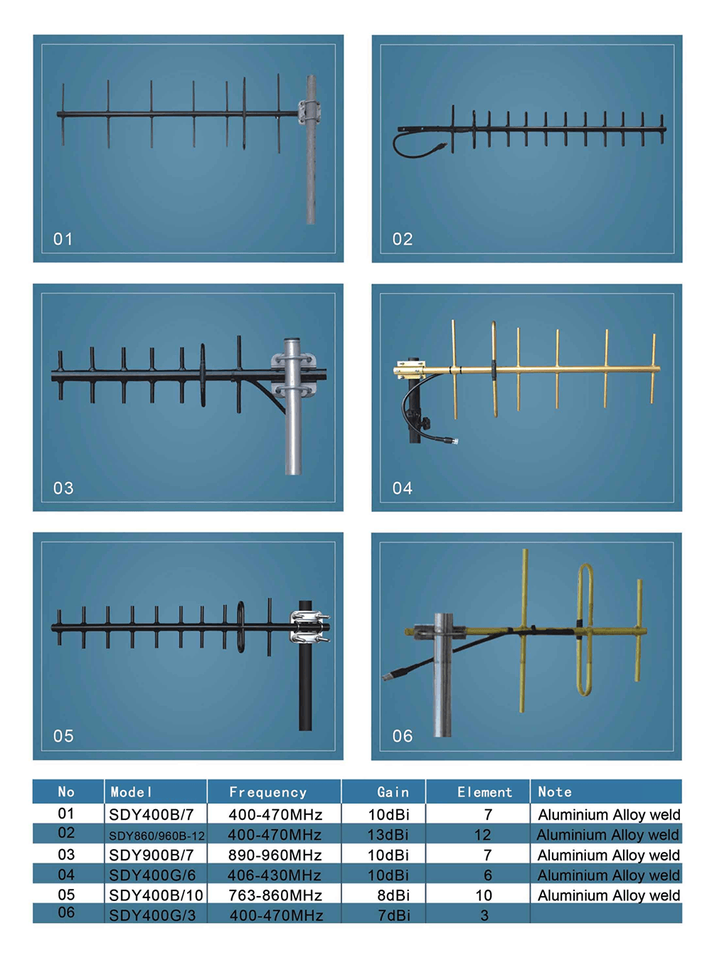 01

02

03

04

05

06

| No | Model | Frequency | Gain | Element | Note |
|---|---|---|---|---|---|
| 01 | SDY400B/7 | 400-470MHz | 10dBi | 7 | Aluminium Alloy weld |
| 02 | SDY860/960B-12 | 400-470MHz | 13dBi | 12 | Aluminium Alloy weld |
| 03 | SDY900B/7 | 890-960MHz | 10dBi | 7 | Aluminium Alloy weld |
| 04 | SDY400G/6 | 406-430MHz | 10dBi | 6 | Aluminium Alloy weld |
| 05 | SDY400B/10 | 763-860MHz | 8dBi | 10 | Aluminium Alloy weld |
| 06 | SDY400G/3 | 400-470MHz | 7dBi | 3 | |